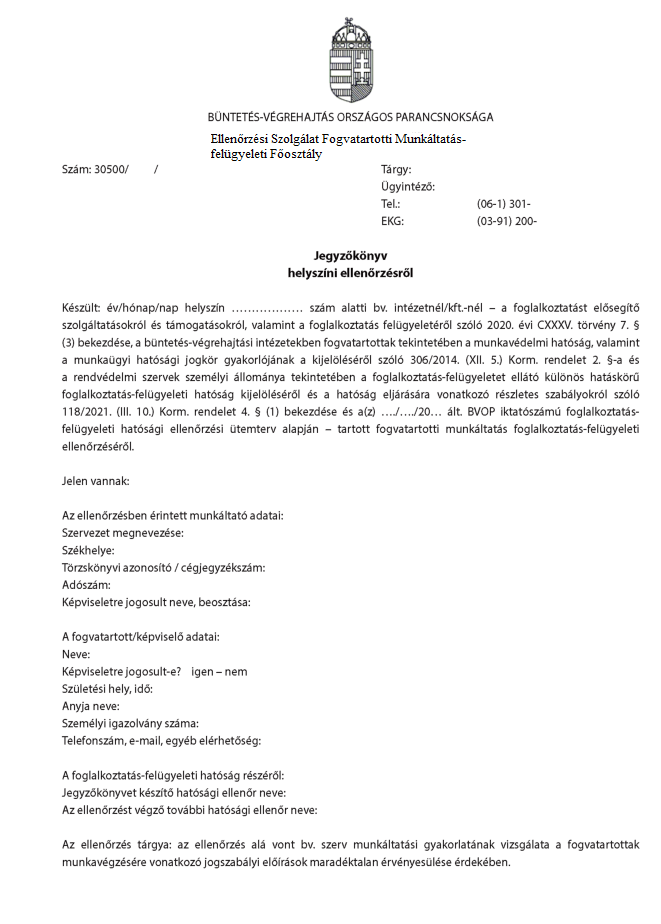 BÜNTETÉS-VÉGREHAJTÁS ORSZÁGOS PARANCSNOKSÁGA
Ellenőrzési Szolgálat Fogvatartotti Munkáltatás-felügyeleti Főosztály

Szám: 30500/ /

Tárgy:
Ügyintéző:
Tel.: (06-1) 301-
EKG: (03-91) 200-

Jegyzőkönyv
helyszíni ellenőrzésről

Készült: év/hónap/nap helyszín ……………… szám alatti bv. intézetnél/kft.-nél – a foglalkoztatást elősegítő szolgáltatásokról és támogatásokról, valamint a foglalkoztatás felügyeletéről szóló 2020. évi CXXXV. törvény 7. § (3) bekezdése, a büntetés-végrehajtási intézetekben fogvatartottak tekintetében a munkavédelmi hatóság, valamint a munkaügyi hatósági jogkör gyakorlójának a kijelöléséről szóló 306/2014. (XII. 5.) Korm. rendelet 2. §-a és a rendvédelmi szervek személyi állománya tekintetében a foglalkoztatás-felügyeletet ellátó különös hatáskörű foglalkoztatás-felügyeleti hatóság kijelöléséről és a hatóság eljárására vonatkozó részletes szabályokról szóló 118/2021. (III. 10.) Korm. rendelet 4. § (1) bekezdése és a(z) …./…./20… ált. BVOP iktatószámú foglalkoztatás-felügyeleti hatósági ellenőrzési ütemterv alapján – tartott fogvatartotti munkáltatás foglalkoztatás-felügyeleti ellenőrzéséről.

Jelen vannak:

Az ellenőrzésben érintett munkáltató adatai:
Szervezet megnevezése:
Székhelye:
Törzskönyvi azonosító / cégjegyzékszám:
Adószám:
Képviseletre jogosult neve, beosztása:

A fogvatartott/képviselő adatai:
Neve:
Képviseletre jogosult-e? igen – nem
Születési hely, idő:
Anyja neve:
Személyi igazolvány száma:
Telefonszám, e-mail, egyéb elérhetőség:

A foglalkoztatás-felügyeleti hatóság részéről:
Jegyzőkönyvet készítő hatósági ellenőr neve:
Az ellenőrzést végző további hatósági ellenőr neve:

Az ellenőrzés tárgya: az ellenőrzés alá vont bv. szerv munkáltatási gyakorlatának vizsgálata a fogvatartottak munkavégzésére vonatkozó jogszabályi előírások maradéktalan érvényesülése érdekében.